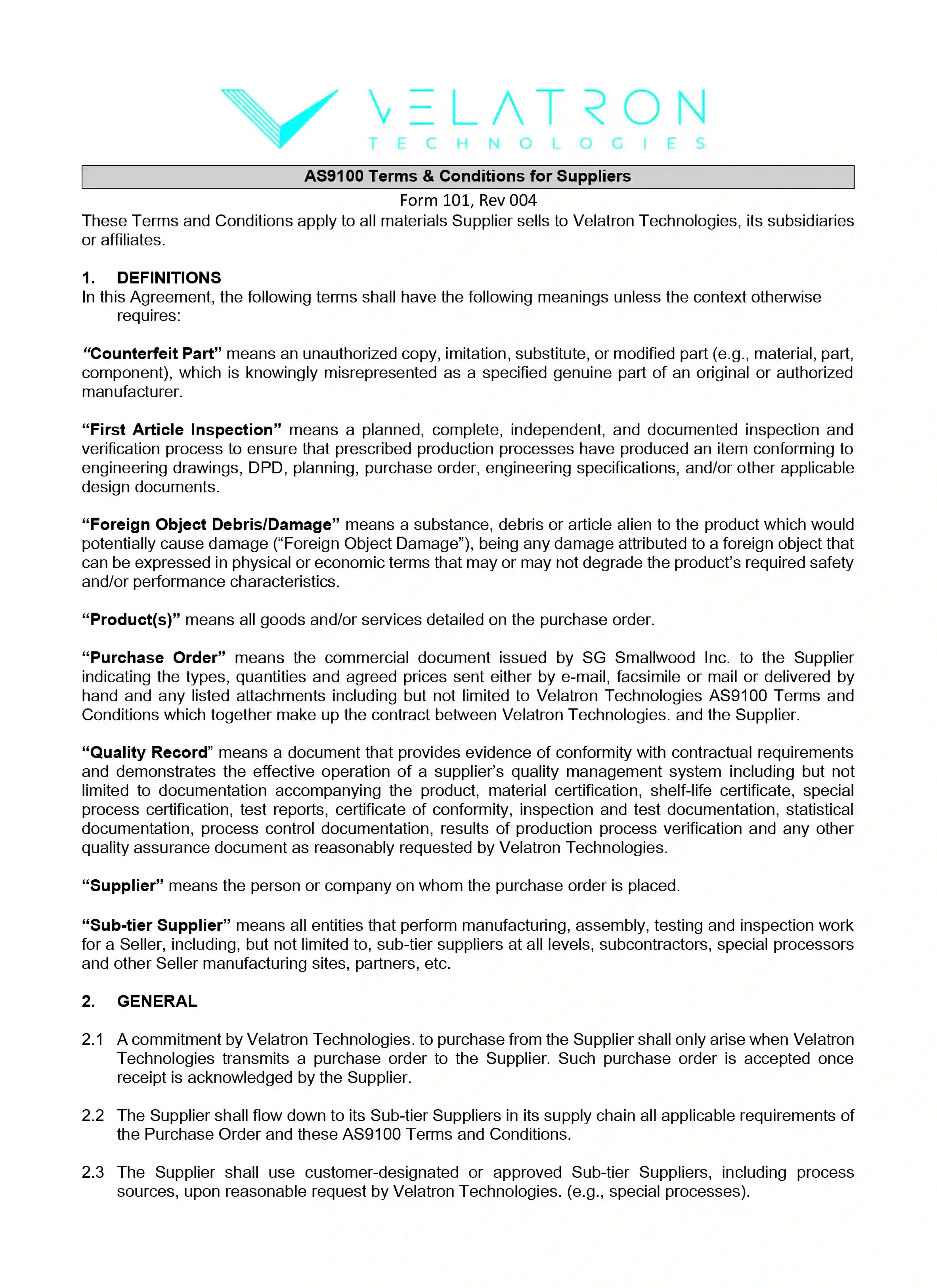 VELATRON
TECHNOLOGIES

AS9100 Terms & Conditions for Suppliers

Form 101, Rev 004

These Terms and Conditions apply to all materials Supplier sells to Velatron Technologies, its subsidiaries or affiliates.

1. DEFINITIONS

In this Agreement, the following terms shall have the following meanings unless the context otherwise requires:

“Counterfeit Part” means an unauthorized copy, imitation, substitute, or modified part (e.g., material, part, component), which is knowingly misrepresented as a specified genuine part of an original or authorized manufacturer.

“First Article Inspection” means a planned, complete, independent, and documented inspection and verification process to ensure that prescribed production processes have produced an item conforming to engineering drawings, DPD, planning, purchase order, engineering specifications, and/or other applicable design documents.

“Foreign Object Debris/Damage” means a substance, debris or article alien to the product which would potentially cause damage (“Foreign Object Damage”), being any damage attributed to a foreign object that can be expressed in physical or economic terms that may or may not degrade the product’s required safety and/or performance characteristics.

“Product(s)” means all goods and/or services detailed on the purchase order.

“Purchase Order” means the commercial document issued by SG Smallwood Inc. to the Supplier indicating the types, quantities and agreed prices sent either by e-mail, facsimile or mail or delivered by hand and any listed attachments including but not limited to Velatron Technologies AS9100 Terms and Conditions which together make up the contract between Velatron Technologies. and the Supplier.

“Quality Record” means a document that provides evidence of conformity with contractual requirements and demonstrates the effective operation of a supplier’s quality management system including but not limited to documentation accompanying the product, material certification, shelf-life certificate, special process certification, test reports, certificate of conformity, inspection and test documentation, statistical documentation, process control documentation, results of production process verification and any other quality assurance document as reasonably requested by Velatron Technologies.

“Supplier” means the person or company on whom the purchase order is placed.

“Sub-tier Supplier” means all entities that perform manufacturing, assembly, testing and inspection work for a Seller, including, but not limited to, sub-tier suppliers at all levels, subcontractors, special processors and other Seller manufacturing sites, partners, etc.

2. GENERAL

2.1 A commitment by Velatron Technologies. to purchase from the Supplier shall only arise when Velatron Technologies transmits a purchase order to the Supplier. Such purchase order is accepted once receipt is acknowledged by the Supplier.

2.2 The Supplier shall flow down to its Sub-tier Suppliers in its supply chain all applicable requirements of the Purchase Order and these AS9100 Terms and Conditions.

2.3 The Supplier shall use customer-designated or approved Sub-tier Suppliers, including process sources, upon reasonable request by Velatron Technologies. (e.g., special processes).